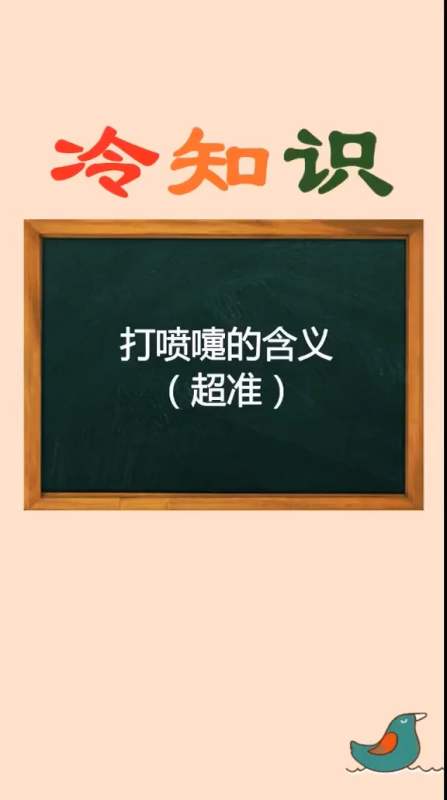 冷知识

打喷嚏的含义
（超准）